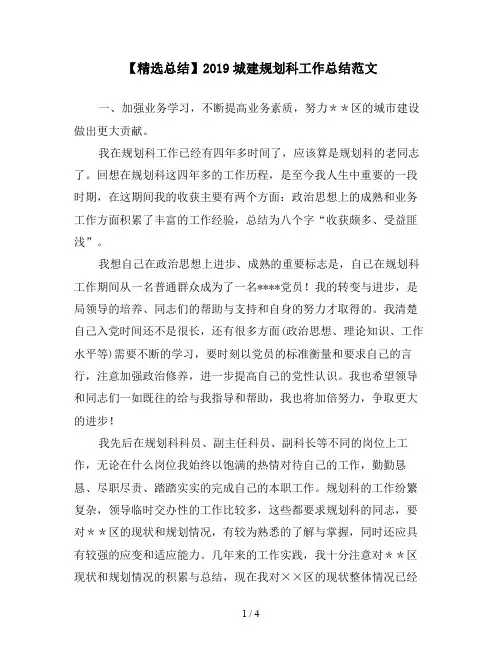 【精选总结】2019 城建规划科工作总结范文

一、加强业务学习，不断提高业务素质，努力＊＊区的城市建设做出更大贡献。

我在规划科工作已经有四年多时间了，应该算是规划科的老同志了。回想在规划科这四年多的工作历程，是至今我人生中重要的一段时期，在这期间我的收获主要有两个方面：政治思想上的成熟和业务工作方面积累了丰富的工作经验，总结为八个字“收获颇多、受益匪浅”。

我想自己在政治思想上进步、成熟的重要标志是，自己在规划科工作期间从一名普通群众成为了一名****党员！我的转变与进步，是局领导的培养、同志们的帮助与支持和自身的努力才取得的。我清楚自己入党时间还不是很长，还有很多方面(政治思想、理论知识、工作水平等)需要不断的学习，要时刻以党员的标准衡量和要求自己的言行，注意加强政治修养，进一步提高自己的党性认识。我也希望领导和同志们一如既往的给与我指导和帮助，我也将加倍努力，争取更大的进步！

我先后在规划科科员、副主任科员、副科长等不同的岗位上工作，无论在什么岗位我始终以饱满的热情对待自己的工作，勤勤恳恳、尽职尽责、踏踏实实的完成自己的本职工作。规划科的工作纷繁复杂，领导临时交办性的工作比较多，这些都要求规划科的同志，要对＊＊区的现状和规划情况，有较为熟悉的了解与掌握，同时还应具有较强的应变和适应能力。几年来的工作实践，我十分注意对＊＊区现状和规划情况的积累与总结，现在我对××区的现状整体情况已经

1 / 4